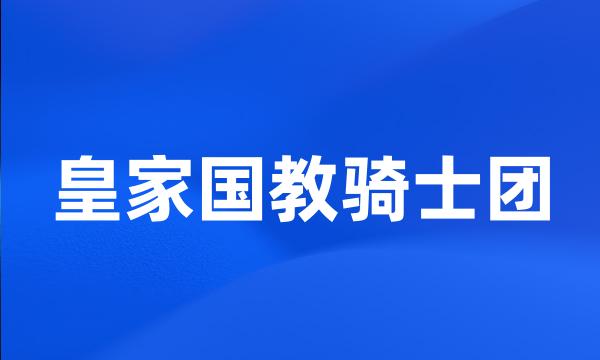 皇家国教骑士团